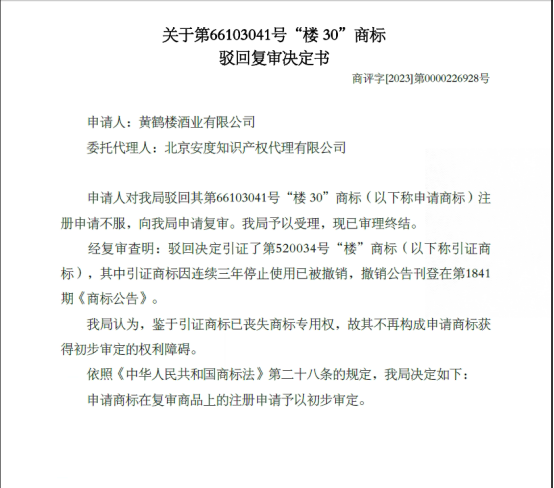 关于第66103041号“楼 30”商标
驳回复审决定书

商评字[2023]第0000226928号

申请人：黄鹤楼酒业有限公司
委托代理人：北京安度知识产权代理有限公司

申请人对我局驳回其第66103041号“楼 30”商标（以下称申请商标）注册申请不服，向我局申请复审。我局予以受理，现已审理终结。

经复审查明：驳回决定引证了第520034号“楼”商标（以下称引证商标），其中引证商标因连续三年停止使用已被撤销，撤销公告刊登在第1841期《商标公告》。

我局认为，鉴于引证商标已丧失商标专用权，故其不再构成申请商标获得初步审定的权利障碍。

依照《中华人民共和国商标法》第二十八条的规定，我局决定如下：

申请商标在复审商品上的注册申请予以初步审定。